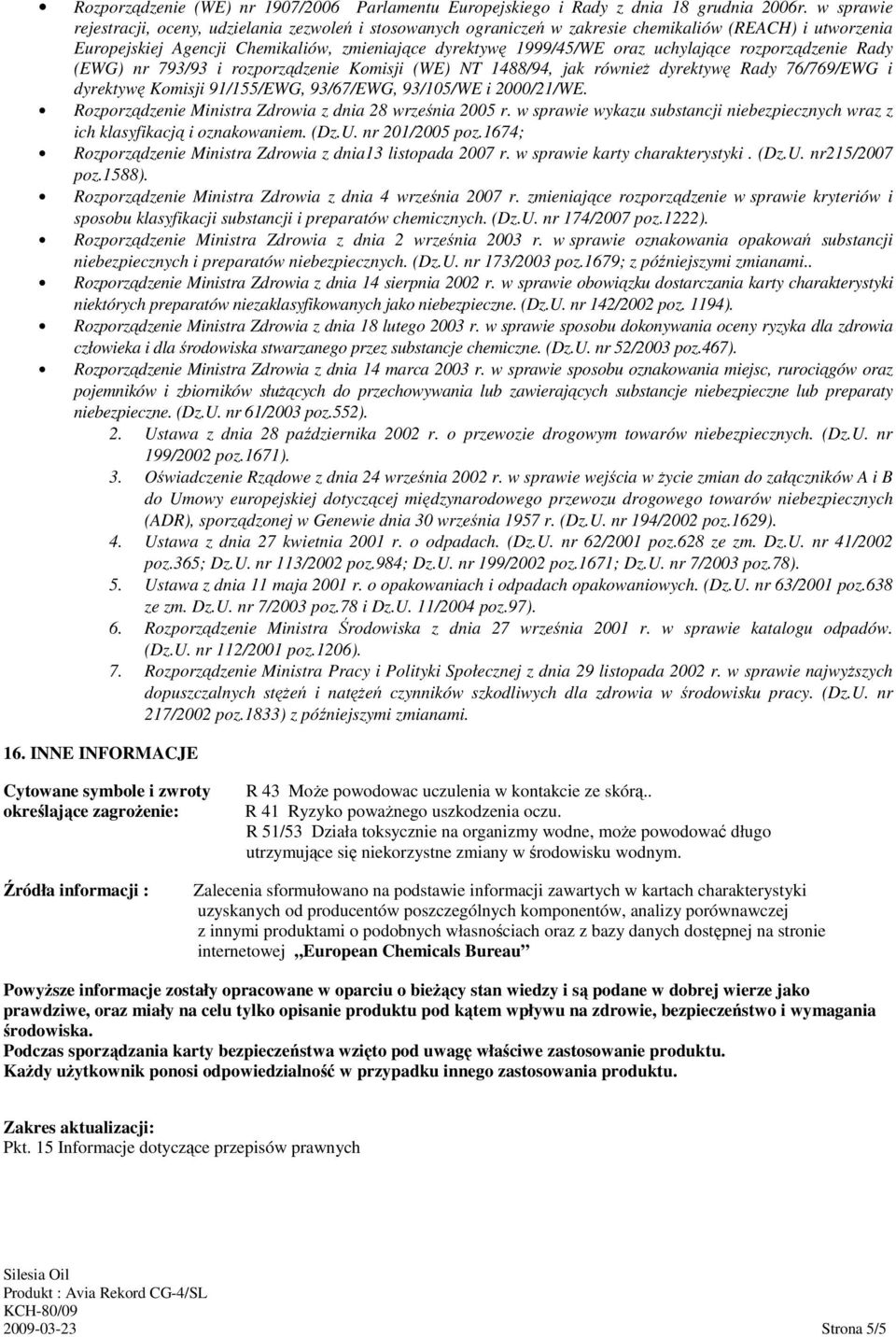 • Rozporządzenie (WE) nr 1907/2006 Parlamentu Europejskiego i Rady z dnia 18 grudnia 2006r. w sprawie rejestracji, oceny, udzielania zezwoleń i stosowanych ograniczeń w zakresie chemikaliów (REACH) i utworzenia Europejskiej Agencji Chemikaliów, zmieniające dyrektywę 1999/45/WE oraz uchylające rozporządzenie Rady (EWG) nr 793/93 i rozporządzenie Komisji (WE) NT 1488/94, jak również dyrektywę Rady 76/769/EWG i dyrektywę Komisji 91/155/EWG, 93/67/EWG, 93/105/WE i 2000/21/WE.
• Rozporządzenie Ministra Zdrowia z dnia 28 września 2005 r. w sprawie wykazu substancji niebezpiecznych wraz z ich klasyfikacją i oznakowaniem. (Dz.U. nr 201/2005 poz.1674;
• Rozporządzenie Ministra Zdrowia z dnia13 listopada 2007 r. w sprawie karty charakterystyki . (Dz.U. nr215/2007 poz.1588).
• Rozporządzenie Ministra Zdrowia z dnia 4 września 2007 r. zmieniające rozporządzenie w sprawie kryteriów i sposobu klasyfikacji substancji i preparatów chemicznych. (Dz.U. nr 174/2007 poz.1222).
• Rozporządzenie Ministra Zdrowia z dnia 2 września 2003 r. w sprawie oznakowania opakowań substancji niebezpiecznych i preparatów niebezpiecznych. (Dz.U. nr 173/2003 poz.1679; z późniejszymi zmianami..
• Rozporządzenie Ministra Zdrowia z dnia 14 sierpnia 2002 r. w sprawie obowiązku dostarczania karty charakterystyki niektórych preparatów niezaklasyfikowanych jako niebezpieczne. (Dz.U. nr 142/2002 poz. 1194).
• Rozporządzenie Ministra Zdrowia z dnia 18 lutego 2003 r. w sprawie sposobu dokonywania oceny ryzyka dla zdrowia człowieka i dla środowiska stwarzanego przez substancje chemiczne. (Dz.U. nr 52/2003 poz.467).
• Rozporządzenie Ministra Zdrowia z dnia 14 marca 2003 r. w sprawie sposobu oznakowania miejsc, rurociągów oraz pojemników i zbiorników służących do przechowywania lub zawierających substancje niebezpieczne lub preparaty niebezpieczne. (Dz.U. nr 61/2003 poz.552).
2. Ustawa z dnia 28 października 2002 r. o przewozie drogowym towarów niebezpiecznych. (Dz.U. nr 199/2002 poz.1671).
3. Oświadczenie Rządowe z dnia 24 września 2002 r. w sprawie wejścia w życie zmian do załączników A i B do Umowy europejskiej dotyczącej międzynarodowego przewozu drogowego towarów niebezpiecznych (ADR), sporządzonej w Genewie dnia 30 września 1957 r. (Dz.U. nr 194/2002 poz.1629).
4. Ustawa z dnia 27 kwietnia 2001 r. o odpadach. (Dz.U. nr 62/2001 poz.628 ze zm. Dz.U. nr 41/2002 poz.365; Dz.U. nr 113/2002 poz.984; Dz.U. nr 199/2002 poz.1671; Dz.U. nr 7/2003 poz.78).
5. Ustawa z dnia 11 maja 2001 r. o opakowaniach i odpadach opakowaniowych. (Dz.U. nr 63/2001 poz.638 ze zm. Dz.U. nr 7/2003 poz.78 i Dz.U. 11/2004 poz.97).
6. Rozporządzenie Ministra Środowiska z dnia 27 września 2001 r. w sprawie katalogu odpadów. (Dz.U. nr 112/2001 poz.1206).
7. Rozporządzenie Ministra Pracy i Polityki Społecznej z dnia 29 listopada 2002 r. w sprawie najwyższych dopuszczalnych stężeń i natężeń czynników szkodliwych dla zdrowia w środowisku pracy. (Dz.U. nr 217/2002 poz.1833) z późniejszymi zmianami.

16. INNE INFORMACJE

Cytowane symbole i zwroty określające zagrożenie:
R 43 Może powodowac uczulenia w kontakcie ze skórą..
R 41 Ryzyko poważnego uszkodzenia oczu.
R 51/53 Działa toksycznie na organizmy wodne, może powodować długo utrzymujące się niekorzystne zmiany w środowisku wodnym.

Źródła informacji :
Zalecenia sformułowano na podstawie informacji zawartych w kartach charakterystyki uzyskanych od producentów poszczególnych komponentów, analizy porównawczej z innymi produktami o podobnych własnościach oraz z bazy danych dostępnej na stronie internetowej „European Chemicals Bureau”

Powyższe informacje zostały opracowane w oparciu o bieżący stan wiedzy i są podane w dobrej wierze jako prawdziwe, oraz miały na celu tylko opisanie produktu pod kątem wpływu na zdrowie, bezpieczeństwo i wymagania środowiska.
Podczas sporządzania karty bezpieczeństwa wzięto pod uwagę właściwe zastosowanie produktu.
Każdy użytkownik ponosi odpowiedzialność w przypadku innego zastosowania produktu.

Zakres aktualizacji:
Pkt. 15 Informacje dotyczące przepisów prawnych

Silesia Oil
Produkt : Avia Rekord CG-4/SL
KCH-80/09
2009-03-23
Strona 5/5